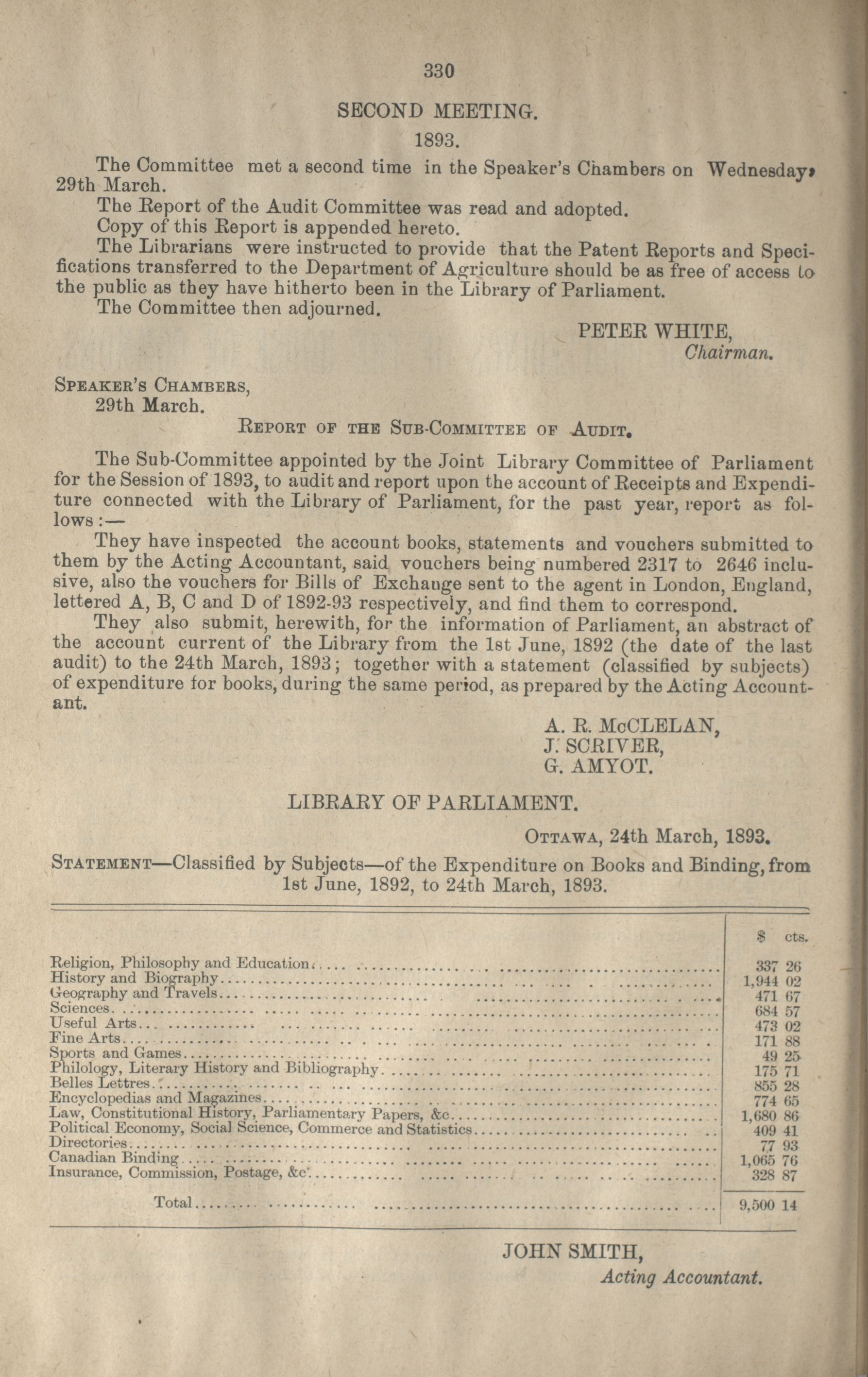 330

SECOND MEETING.

1893.

The Committee met a second time in the Speaker's Chambers on Wednesday, 29th March.

The Report of the Audit Committee was read and adopted.

Copy of this Report is appended hereto.

The Librarians were instructed to provide that the Patent Reports and Specifications transferred to the Department of Agriculture should be as free of access to the public as they have hitherto been in the Library of Parliament.

The Committee then adjourned.

PETER WHITE,
Chairman.

Speaker's Chambers,
29th March.

Report of the Sub-Committee of Audit.

The Sub-Committee appointed by the Joint Library Committee of Parliament for the Session of 1893, to audit and report upon the account of Receipts and Expenditure connected with the Library of Parliament, for the past year, report as follows:—

They have inspected the account books, statements and vouchers submitted to them by the Acting Accountant, said vouchers being numbered 2317 to 2646 inclusive, also the vouchers for Bills of Exchange sent to the agent in London, England, lettered A, B, C and D of 1892-93 respectively, and find them to correspond.

They also submit, herewith, for the information of Parliament, an abstract of the account current of the Library from the 1st June, 1892 (the date of the last audit) to the 24th March, 1893; together with a statement (classified by subjects) of expenditure for books, during the same period, as prepared by the Acting Accountant.

A. R. McCLELAN,
J. SCRIVER,
G. AMYOT.

LIBRARY OF PARLIAMENT.

Ottawa, 24th March, 1893.

Statement—Classified by Subjects—of the Expenditure on Books and Binding, from 1st June, 1892, to 24th March, 1893.

| | $ cts. |
|---|---|
| Religion, Philosophy and Education | 337 26 |
| History and Biography | 1,944 02 |
| Geography and Travels | 471 67 |
| Sciences | 684 57 |
| Useful Arts | 473 02 |
| Fine Arts | 171 88 |
| Sports and Games | 49 25 |
| Philology, Literary History and Bibliography | 175 71 |
| Belles Lettres | 855 28 |
| Encyclopedias and Magazines | 774 65 |
| Law, Constitutional History, Parliamentary Papers, &c | 1,680 86 |
| Political Economy, Social Science, Commerce and Statistics | 409 41 |
| Directories | 77 93 |
| Canadian Binding | 1,065 76 |
| Insurance, Commission, Postage, &c | 328 87 |
| Total | 9,500 14 |

JOHN SMITH,
Acting Accountant.